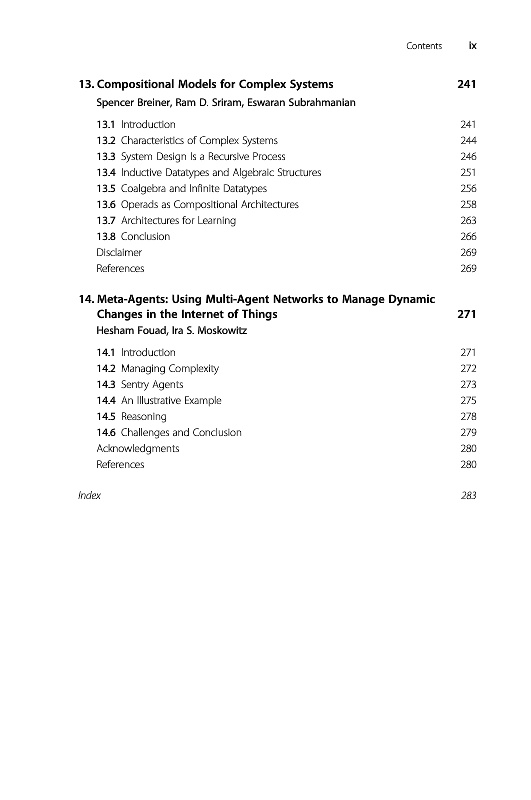 Contents ix

13. Compositional Models for Complex Systems 241
Spencer Breiner, Ram D. Sriram, Eswaran Subrahmanian

13.1 Introduction 241
13.2 Characteristics of Complex Systems 244
13.3 System Design Is a Recursive Process 246
13.4 Inductive Datatypes and Algebraic Structures 251
13.5 Coalgebra and Infinite Datatypes 256
13.6 Operads as Compositional Architectures 258
13.7 Architectures for Learning 263
13.8 Conclusion 266
Disclaimer 269
References 269

14. Meta-Agents: Using Multi-Agent Networks to Manage Dynamic Changes in the Internet of Things 271
Hesham Fouad, Ira S. Moskowitz

14.1 Introduction 271
14.2 Managing Complexity 272
14.3 Sentry Agents 273
14.4 An Illustrative Example 275
14.5 Reasoning 278
14.6 Challenges and Conclusion 279
Acknowledgments 280
References 280

Index 283